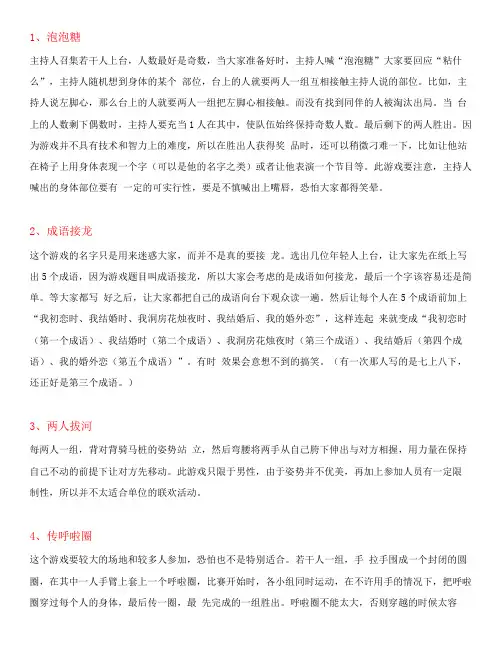 1、泡泡糖

主持人召集若干人上台，人数最好是奇数，当大家准备好时，主持人喊“泡泡糖”大家要回应“粘什么”，主持人随机想到身体的某个 部位，台上的人就要两人一组互相接触主持人说的部位。比如，主持人说左脚心，那么台上的人就要两人一组把左脚心相接触。而没有找到同伴的人被淘汰出局。当 台上的人数剩下偶数时，主持人要充当1人在其中，使队伍始终保持奇数人数。最后剩下的两人胜出。因为游戏并不具有技术和智力上的难度，所以在胜出人获得奖 品时，还可以稍微刁难一下，比如让他站在椅子上用身体表现一个字（可以是他的名字之类）或者让他表演一个节目等。此游戏要注意，主持人喊出的身体部位要有 一定的可实行性，要是不慎喊出上嘴唇，恐怕大家都得笑晕。

2、成语接龙

这个游戏的名字只是用来迷惑大家，而并不是真的要接 龙。选出几位年轻人上台，让大家先在纸上写出5个成语，因为游戏题目叫成语接龙，所以大家会考虑的是成语如何接龙，最后一个字该容易还是简单。等大家都写 好之后，让大家都把自己的成语向台下观众读一遍。然后让每个人在5个成语前加上“我初恋时、我结婚时、我洞房花烛夜时、我结婚后、我的婚外恋”，这样连起 来就变成“我初恋时（第一个成语）、我结婚时（第二个成语）、我洞房花烛夜时（第三个成语）、我结婚后（第四个成语）、我的婚外恋（第五个成语）”。有时 效果会意想不到的搞笑。（有一次那人写的是七上八下，还正好是第三个成语。）

3、两人拔河

每两人一组，背对背骑马桩的姿势站 立，然后弯腰将两手从自己胯下伸出与对方相握，用力量在保持自己不动的前提下让对方先移动。此游戏只限于男性，由于姿势并不优美，再加上参加人员有一定限制性，所以并不太适合单位的联欢活动。

4、传呼啦圈

这个游戏要较大的场地和较多人参加，恐怕也不是特别适合。若干人一组，手 拉手围成一个封闭的圆圈，在其中一人手臂上套上一个呼啦圈，比赛开始时，各小组同时运动，在不许用手的情况下，把呼啦圈穿过每个人的身体，最后传一圈，最 先完成的一组胜出。呼啦圈不能太大，否则穿越的时候太容